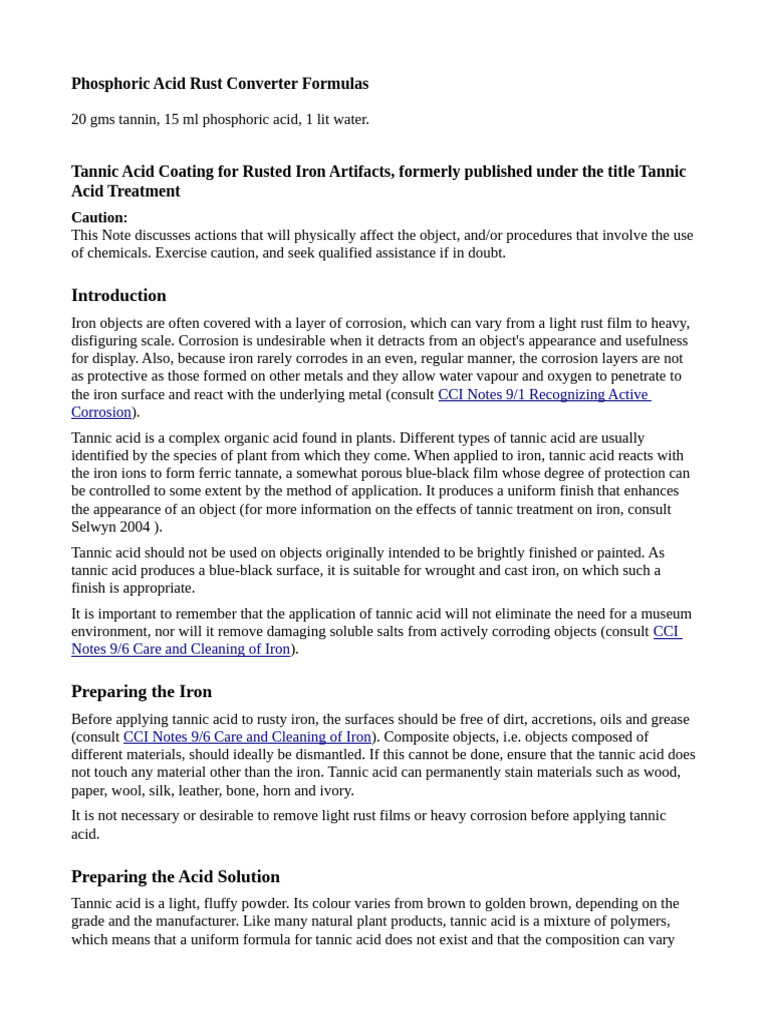 Phosphoric Acid Rust Converter Formulas

20 gms tannin, 15 ml phosphoric acid, 1 lit water.

Tannic Acid Coating for Rusted Iron Artifacts, formerly published under the title Tannic Acid Treatment

Caution:
This Note discusses actions that will physically affect the object, and/or procedures that involve the use of chemicals. Exercise caution, and seek qualified assistance if in doubt.

Introduction

Iron objects are often covered with a layer of corrosion, which can vary from a light rust film to heavy, disfiguring scale. Corrosion is undesirable when it detracts from an object's appearance and usefulness for display. Also, because iron rarely corrodes in an even, regular manner, the corrosion layers are not as protective as those formed on other metals and they allow water vapour and oxygen to penetrate to the iron surface and react with the underlying metal (consult CCI Notes 9/1 Recognizing Active Corrosion).

Tannic acid is a complex organic acid found in plants. Different types of tannic acid are usually identified by the species of plant from which they come. When applied to iron, tannic acid reacts with the iron ions to form ferric tannate, a somewhat porous blue-black film whose degree of protection can be controlled to some extent by the method of application. It produces a uniform finish that enhances the appearance of an object (for more information on the effects of tannic treatment on iron, consult Selwyn 2004 ).

Tannic acid should not be used on objects originally intended to be brightly finished or painted. As tannic acid produces a blue-black surface, it is suitable for wrought and cast iron, on which such a finish is appropriate.

It is important to remember that the application of tannic acid will not eliminate the need for a museum environment, nor will it remove damaging soluble salts from actively corroding objects (consult CCI Notes 9/6 Care and Cleaning of Iron).

Preparing the Iron

Before applying tannic acid to rusty iron, the surfaces should be free of dirt, accretions, oils and grease (consult CCI Notes 9/6 Care and Cleaning of Iron). Composite objects, i.e. objects composed of different materials, should ideally be dismantled. If this cannot be done, ensure that the tannic acid does not touch any material other than the iron. Tannic acid can permanently stain materials such as wood, paper, wool, silk, leather, bone, horn and ivory.

It is not necessary or desirable to remove light rust films or heavy corrosion before applying tannic acid.

Preparing the Acid Solution

Tannic acid is a light, fluffy powder. Its colour varies from brown to golden brown, depending on the grade and the manufacturer. Like many natural plant products, tannic acid is a mixture of polymers, which means that a uniform formula for tannic acid does not exist and that the composition can vary